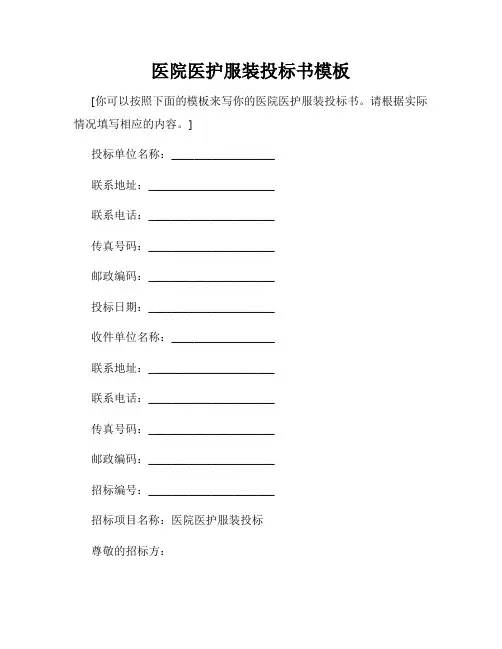 医院医护服装投标书模板

[你可以按照下面的模板来写你的医院医护服装投标书。请根据实际情况填写相应的内容。]

投标单位名称：__________________

联系地址：______________________

联系电话：______________________

传真号码：______________________

邮政编码：______________________

投标日期：______________________

收件单位名称：__________________

联系地址：______________________

联系电话：______________________

传真号码：______________________

邮政编码：______________________

招标编号：______________________

招标项目名称：医院医护服装投标

尊敬的招标方：